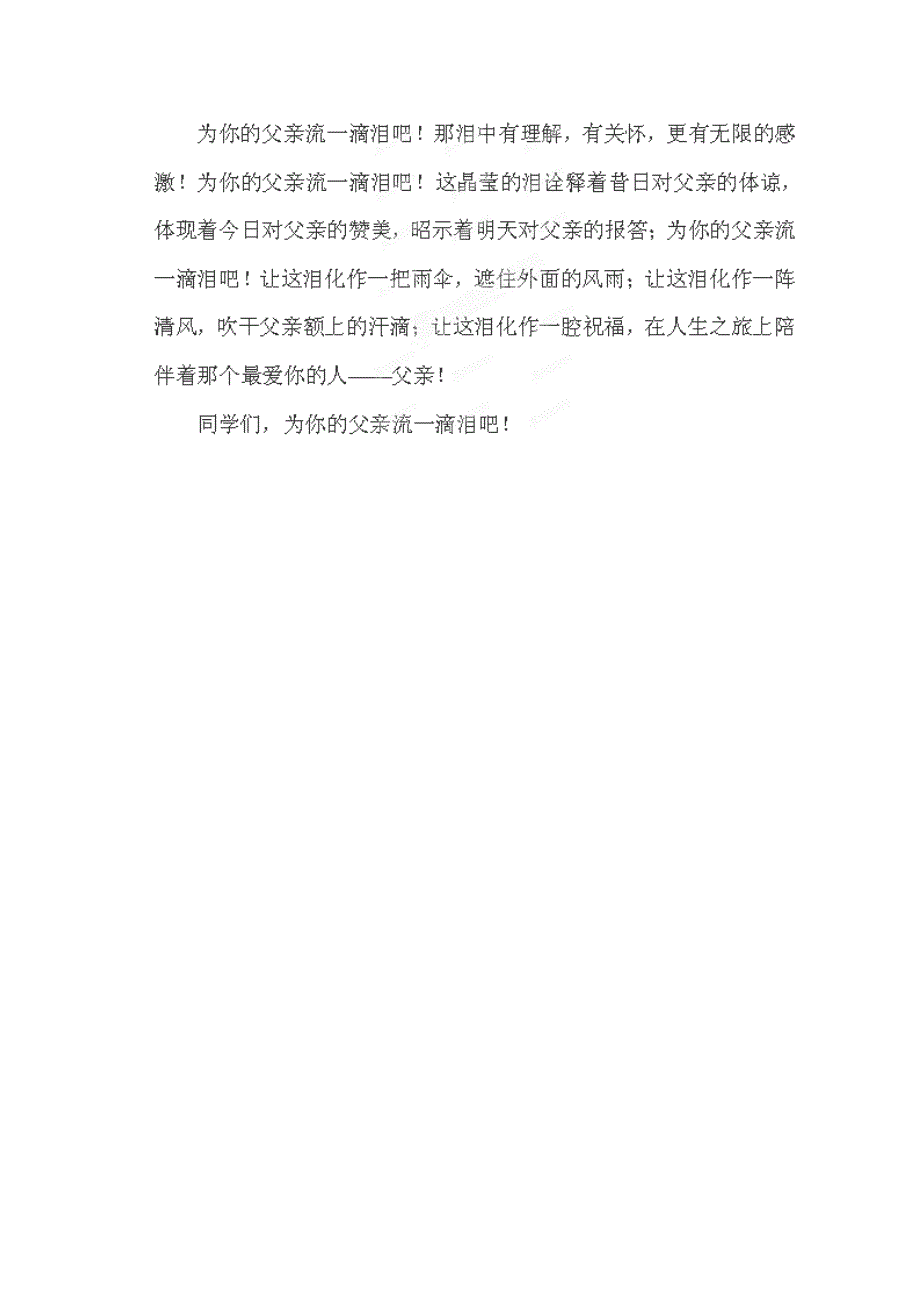 为你的父亲流一滴泪吧！那泪中有理解，有关怀，更有无限的感激！为你的父亲流一滴泪吧！这晶莹的泪诠释着昔日对父亲的体谅，体现着今日对父亲的赞美，昭示着明天对父亲的报答；为你的父亲流一滴泪吧！让这泪化作一把雨伞，遮住外面的风雨；让这泪化作一阵清风，吹干父亲额上的汗滴；让这泪化作一腔祝福，在人生之旅上陪伴着那个最爱你的人——父亲！

同学们，为你的父亲流一滴泪吧！